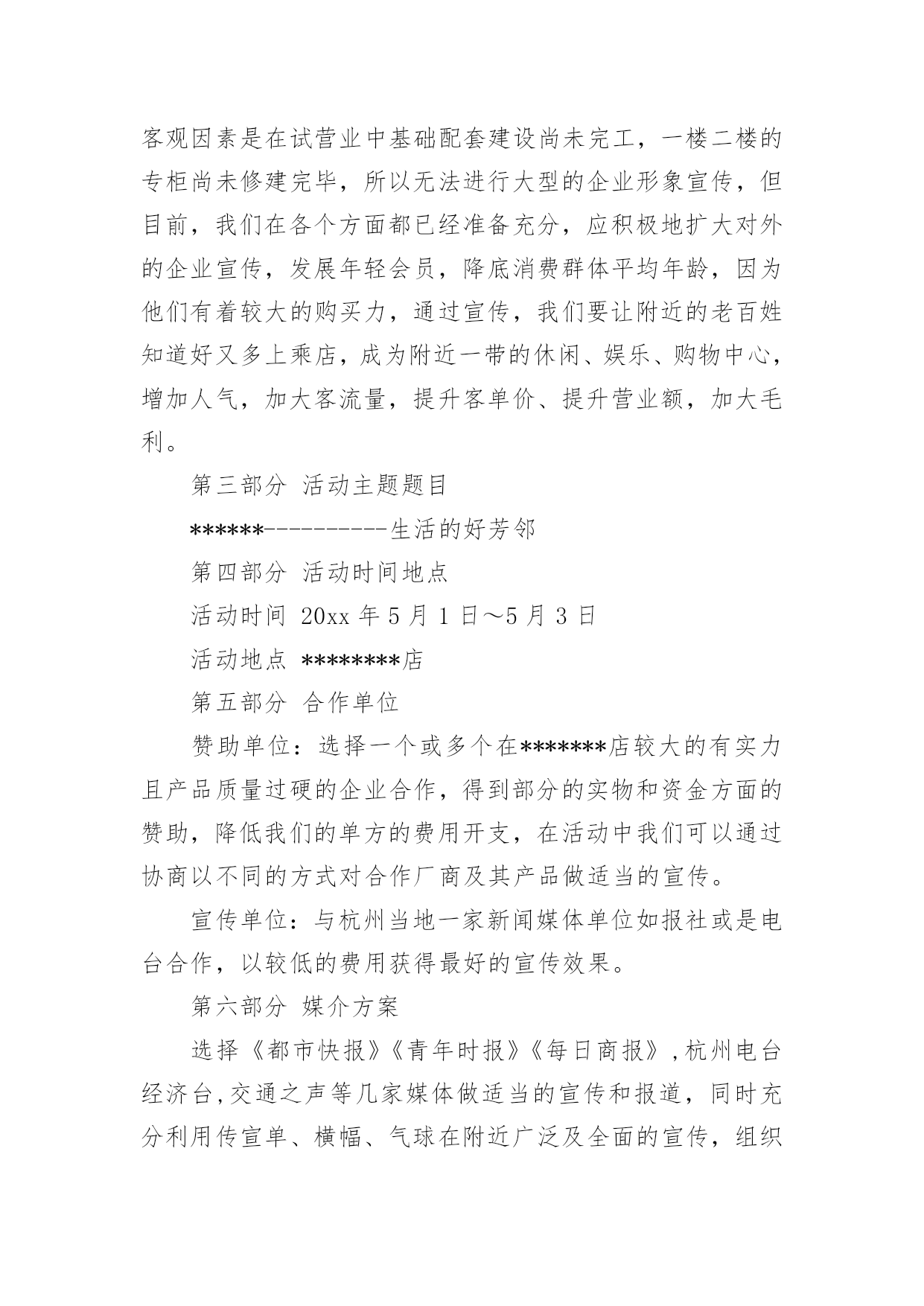 客观因素是在试营业中基础配套建设尚未完工，一楼二楼的专柜尚未修建完毕，所以无法进行大型的企业形象宣传，但目前，我们在各个方面都已经准备充分，应积极地扩大对外的企业宣传，发展年轻会员，降底消费群体平均年龄，因为他们有着较大的购买力，通过宣传，我们要让附近的老百姓知道好又多上乘店，成为附近一带的休闲、娱乐、购物中心，增加人气，加大客流量，提升客单价、提升营业额，加大毛利。

第三部分 活动主题题目

******----------生活的好芳邻

第四部分 活动时间地点

活动时间 20xx 年 5 月 1 日～5 月 3 日

活动地点 ********店

第五部分 合作单位

赞助单位：选择一个或多个在*******店较大的有实力且产品质量过硬的企业合作，得到部分的实物和资金方面的赞助，降低我们的单方的费用开支，在活动中我们可以通过协商以不同的方式对合作厂商及其产品做适当的宣传。

宣传单位：与杭州当地一家新闻媒体单位如报社或是电台合作，以较低的费用获得最好的宣传效果。

第六部分 媒介方案

选择《都市快报》《青年时报》《每日商报》,杭州电台经济台,交通之声等几家媒体做适当的宣传和报道，同时充分利用传宣单、横幅、气球在附近广泛及全面的宣传，组织